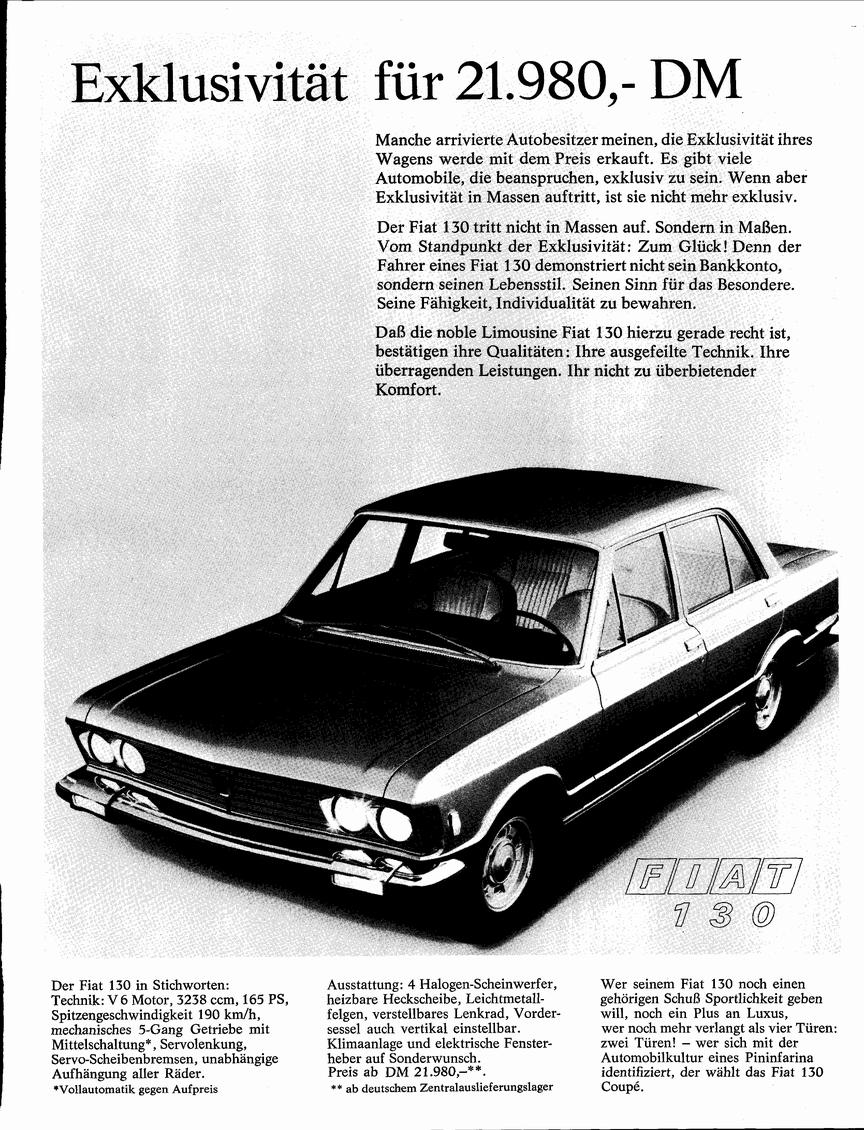 Exklusivität für 21.980,- DM

Manche arrivierte Autobesitzer meinen, die Exklusivität ihres Wagens werde mit dem Preis erkauft. Es gibt viele Automobile, die beanspruchen, exklusiv zu sein. Wenn aber Exklusivität in Massen auftritt, ist sie nicht mehr exklusiv.

Der Fiat 130 tritt nicht in Massen auf. Sondern in Maßen. Vom Standpunkt der Exklusivität: Zum Glück! Denn der Fahrer eines Fiat 130 demonstriert nicht sein Bankkonto, sondern seinen Lebensstil. Seinen Sinn für das Besondere. Seine Fähigkeit, Individualität zu bewahren.

Daß die noble Limousine Fiat 130 hierzu gerade recht ist, bestätigen ihre Qualitäten: Ihre ausgefeilte Technik. Ihre überragenden Leistungen. Ihr nicht zu überbietender Komfort.

FIAT
130

Der Fiat 130 in Stichworten:
Technik: V 6 Motor, 3238 ccm, 165 PS, Spitzengeschwindigkeit 190 km/h, mechanisches 5-Gang Getriebe mit Mittelschaltung*, Servolenkung, Servo-Scheibenbremsen, unabhängige Aufhängung aller Räder.
*Vollautomatik gegen Aufpreis

Ausstattung: 4 Halogen-Scheinwerfer, heizbare Heckscheibe, Leichtmetallfelgen, verstellbares Lenkrad, Vordersessel auch vertikal einstellbar. Klimaanlage und elektrische Fensterheber auf Sonderwunsch.
Preis ab DM 21.980,–**.
** ab deutschem Zentralauslieferungslager

Wer seinem Fiat 130 noch einen gehörigen Schuß Sportlichkeit geben will, noch ein Plus an Luxus, wer noch mehr verlangt als vier Türen: zwei Türen! – wer sich mit der Automobilkultur eines Pininfarina identifiziert, der wählt das Fiat 130 Coupé.